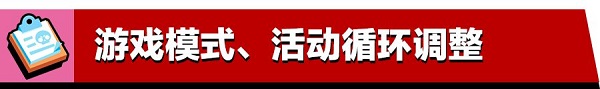 游戏模式、活动循环调整